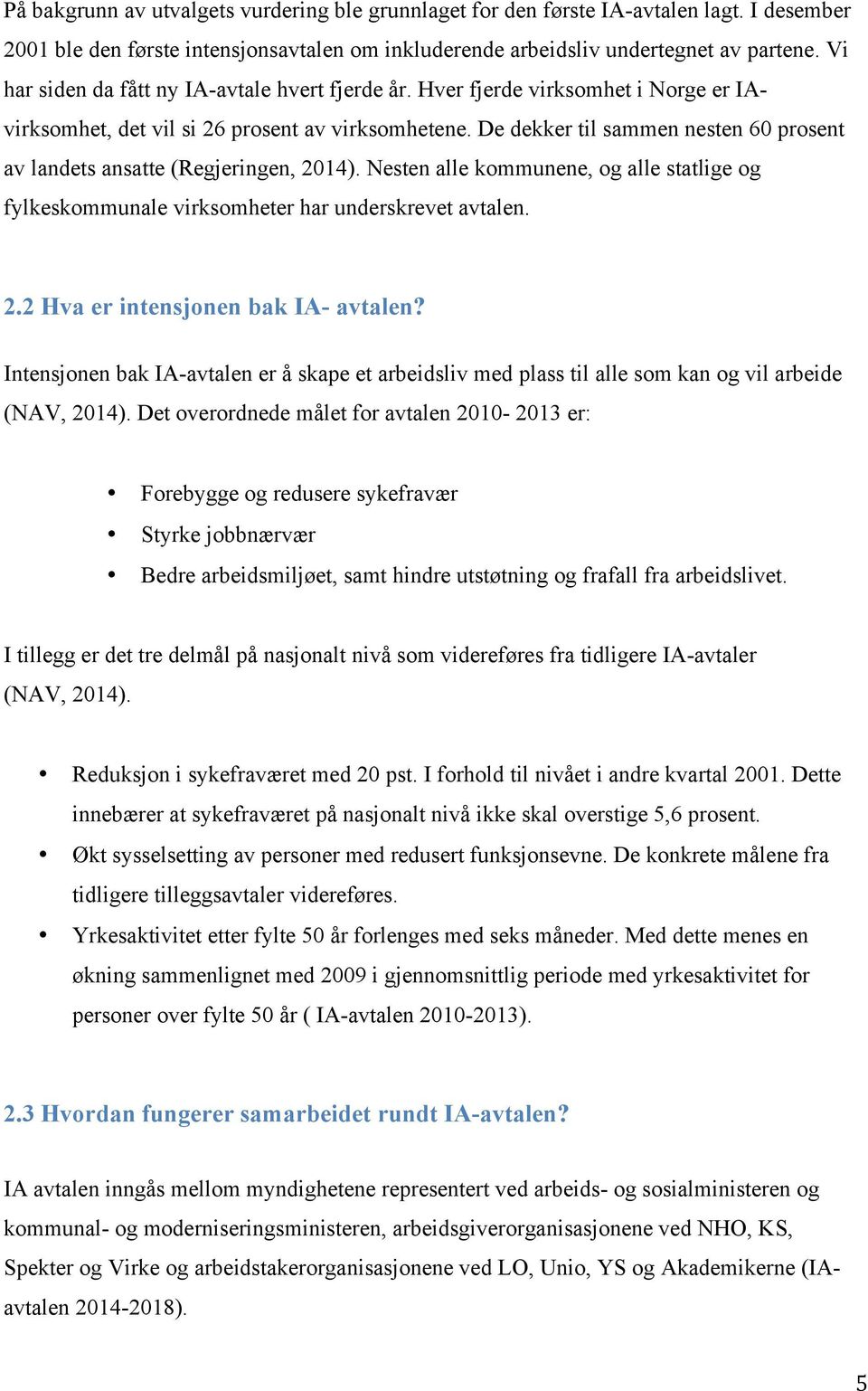 På bakgrunn av utvalgets vurdering ble grunnlaget for den første IA-avtalen lagt. I desember 2001 ble den første intensjonsavtalen om inkluderende arbeidsliv undertegnet av partene. Vi har siden da fått ny IA-avtale hvert fjerde år. Hver fjerde virksomhet i Norge er IA-virksomhet, det vil si 26 prosent av virksomhetene. De dekker til sammen nesten 60 prosent av landets ansatte (Regjeringen, 2014). Nesten alle kommunene, og alle statlige og fylkeskommunale virksomheter har underskrevet avtalen.

2.2 Hva er intensjonen bak IA- avtalen?

Intensjonen bak IA-avtalen er å skape et arbeidsliv med plass til alle som kan og vil arbeide (NAV, 2014). Det overordnede målet for avtalen 2010- 2013 er:

• Forebygge og redusere sykefravær
• Styrke jobbnærvær
• Bedre arbeidsmiljøet, samt hindre utstøtning og frafall fra arbeidslivet.

I tillegg er det tre delmål på nasjonalt nivå som videreføres fra tidligere IA-avtaler (NAV, 2014).

• Reduksjon i sykefraværet med 20 pst. I forhold til nivået i andre kvartal 2001. Dette innebærer at sykefraværet på nasjonalt nivå ikke skal overstige 5,6 prosent.
• Økt sysselsetting av personer med redusert funksjonsevne. De konkrete målene fra tidligere tilleggsavtaler videreføres.
• Yrkesaktivitet etter fylte 50 år forlenges med seks måneder. Med dette menes en økning sammenlignet med 2009 i gjennomsnittlig periode med yrkesaktivitet for personer over fylte 50 år ( IA-avtalen 2010-2013).

2.3 Hvordan fungerer samarbeidet rundt IA-avtalen?

IA avtalen inngås mellom myndighetene representert ved arbeids- og sosialministeren og kommunal- og moderniseringsministeren, arbeidsgiverorganisasjonene ved NHO, KS, Spekter og Virke og arbeidstakerorganisasjonene ved LO, Unio, YS og Akademikerne (IA-avtalen 2014-2018).

5